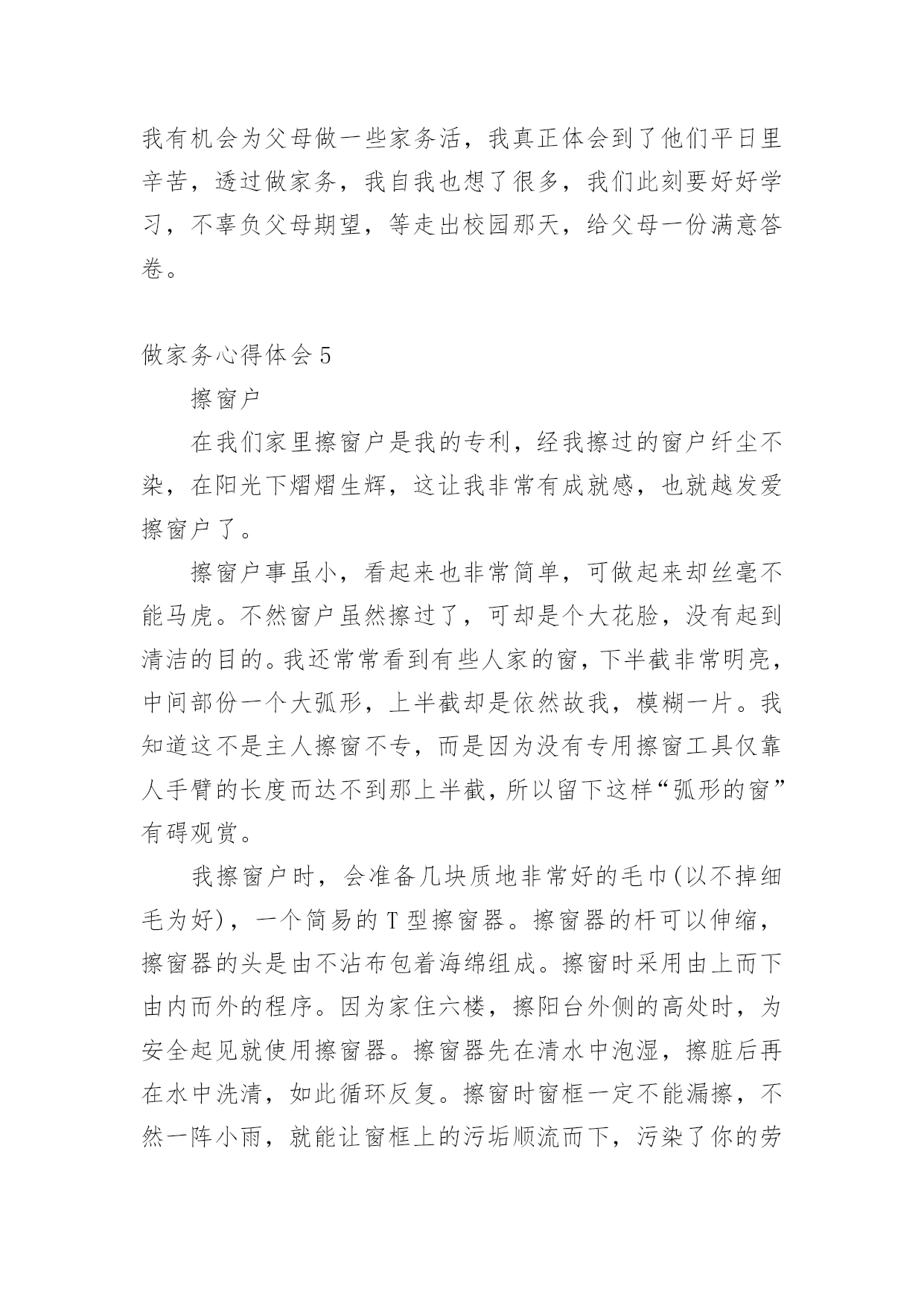 我有机会为父母做一些家务活，我真正体会到了他们平日里辛苦，透过做家务，我自我也想了很多，我们此刻要好好学习，不辜负父母期望，等走出校园那天，给父母一份满意答卷。

做家务心得体会 5

擦窗户

在我们家里擦窗户是我的专利，经我擦过的窗户纤尘不染，在阳光下熠熠生辉，这让我非常有成就感，也就越发爱擦窗户了。

擦窗户事虽小，看起来也非常简单，可做起来却丝毫不能马虎。不然窗户虽然擦过了，可却是个大花脸，没有起到清洁的目的。我还常常看到有些人家的窗，下半截非常明亮，中间部份一个大弧形，上半截却是依然故我，模糊一片。我知道这不是主人擦窗不专，而是因为没有专用擦窗工具仅靠人手臂的长度而达不到那上半截，所以留下这样“弧形的窗”有碍观赏。

我擦窗户时，会准备几块质地非常好的毛巾(以不掉细毛为好)，一个简易的 T 型擦窗器。擦窗器的杆可以伸缩，擦窗器的头是由不沾布包着海绵组成。擦窗时采用由上而下由内而外的程序。因为家住六楼，擦阳台外侧的高处时，为安全起见就使用擦窗器。擦窗器先在清水中泡湿，擦脏后再在水中洗清，如此循环反复。擦窗时窗框一定不能漏擦，不然一阵小雨，就能让窗框上的污垢顺流而下，污染了你的劳